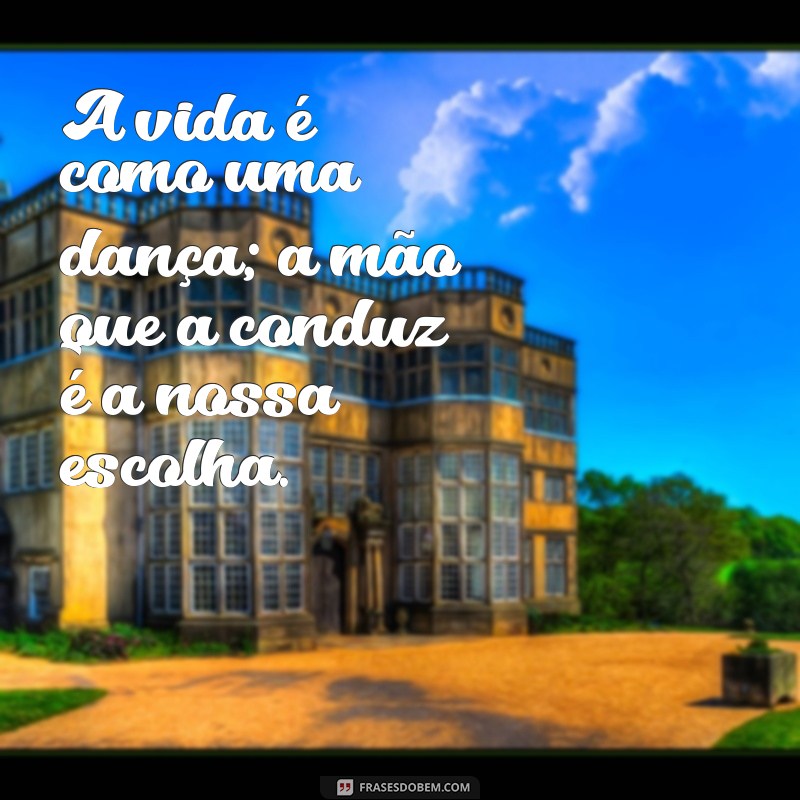 A vida é como uma dança; a mão que a conduz é a nossa escolha.

FRASESDOBEM.COM